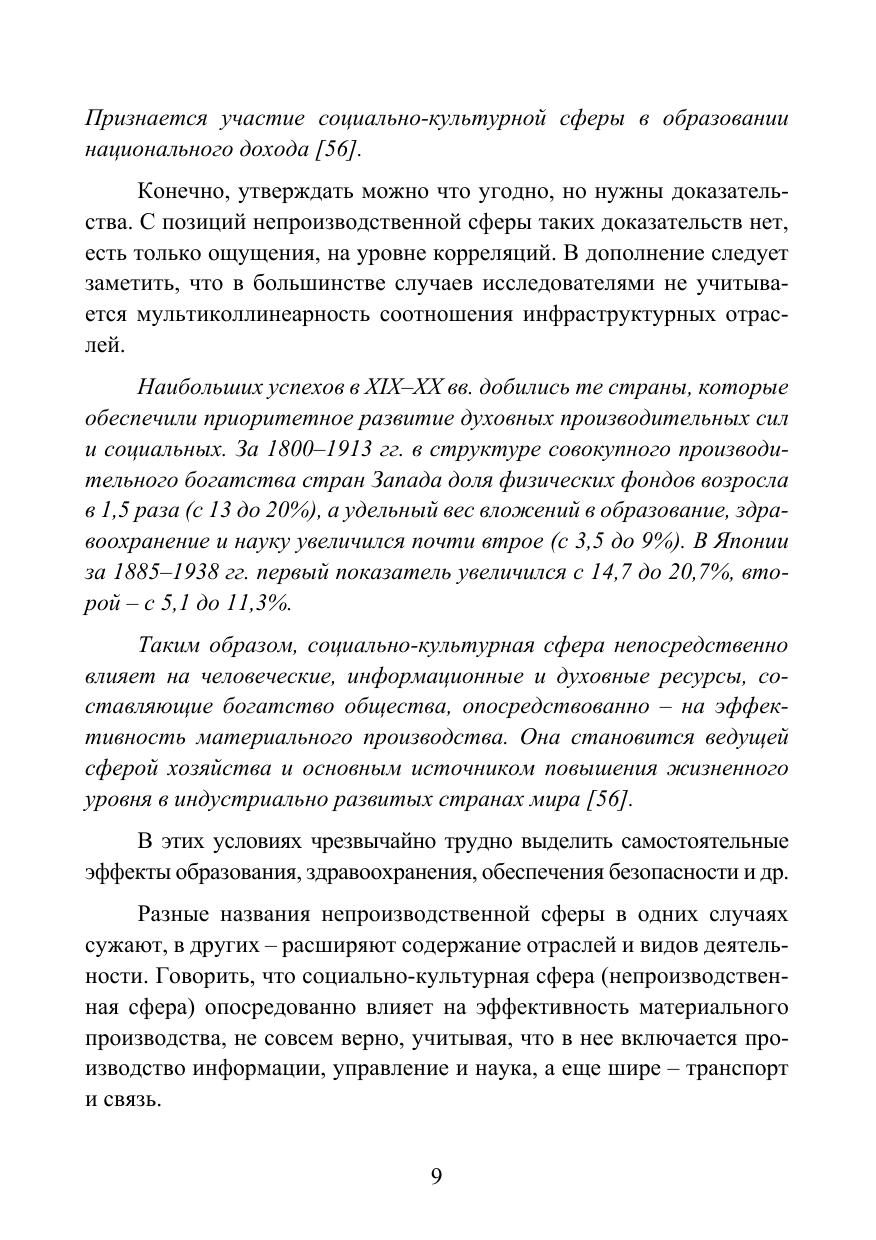 Признается участие социально-культурной сферы в образовании национального дохода [56].

Конечно, утверждать можно что угодно, но нужны доказательства. С позиций непроизводственной сферы таких доказательств нет, есть только ощущения, на уровне корреляций. В дополнение следует заметить, что в большинстве случаев исследователями не учитывается мультиколлинеарность соотношения инфраструктурных отраслей.

Наибольших успехов в XIX–XX вв. добились те страны, которые обеспечили приоритетное развитие духовных производительных сил и социальных. За 1800–1913 гг. в структуре совокупного производительного богатства стран Запада доля физических фондов возросла в 1,5 раза (с 13 до 20%), а удельный вес вложений в образование, здравоохранение и науку увеличился почти втрое (с 3,5 до 9%). В Японии за 1885–1938 гг. первый показатель увеличился с 14,7 до 20,7%, второй – с 5,1 до 11,3%.

Таким образом, социально-культурная сфера непосредственно влияет на человеческие, информационные и духовные ресурсы, составляющие богатство общества, опосредствованно – на эффективность материального производства. Она становится ведущей сферой хозяйства и основным источником повышения жизненного уровня в индустриально развитых странах мира [56].

В этих условиях чрезвычайно трудно выделить самостоятельные эффекты образования, здравоохранения, обеспечения безопасности и др.

Разные названия непроизводственной сферы в одних случаях сужают, в других – расширяют содержание отраслей и видов деятельности. Говорить, что социально-культурная сфера (непроизводственная сфера) опосредованно влияет на эффективность материального производства, не совсем верно, учитывая, что в нее включается производство информации, управление и наука, а еще шире – транспорт и связь.

9